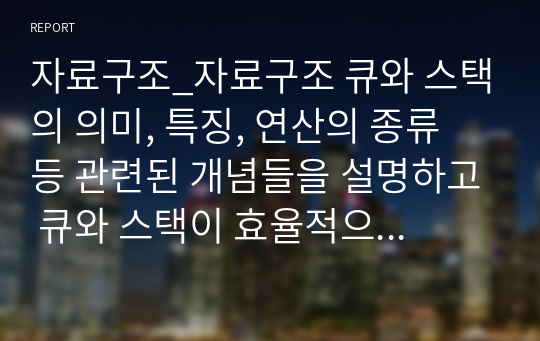 REPORT

자료구조_자료구조 큐와 스택의 의미, 특징, 연산의 종류 등 관련된 개념들을 설명하고 큐와 스택이 효율적으...